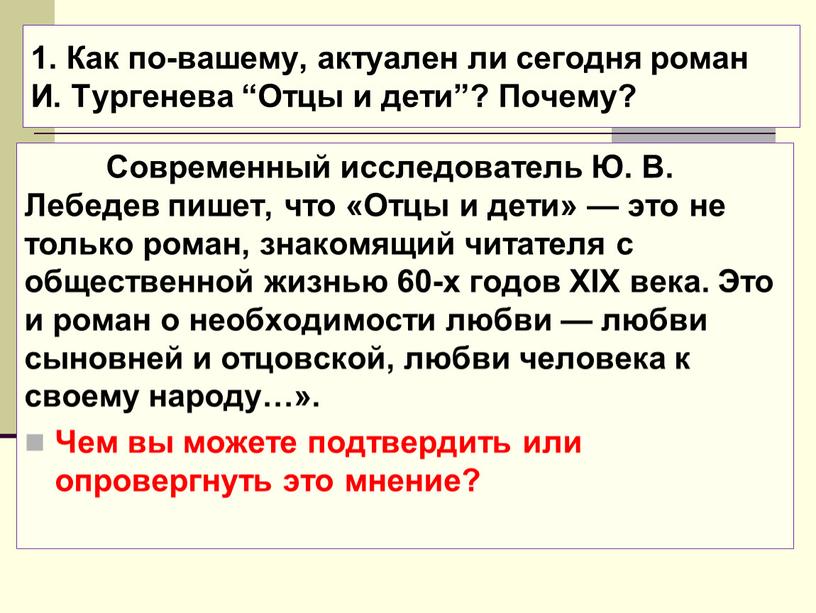 1. Как по-вашему, актуален ли сегодня роман И. Тургенева “Отцы и дети”? Почему?

Современный исследователь Ю. В. Лебедев пишет, что «Отцы и дети» — это не только роман, знакомящий читателя с общественной жизнью 60-х годов XIX века. Это и роман о необходимости любви — любви сыновней и отцовской, любви человека к своему народу…».

Чем вы можете подтвердить или опровергнуть это мнение?